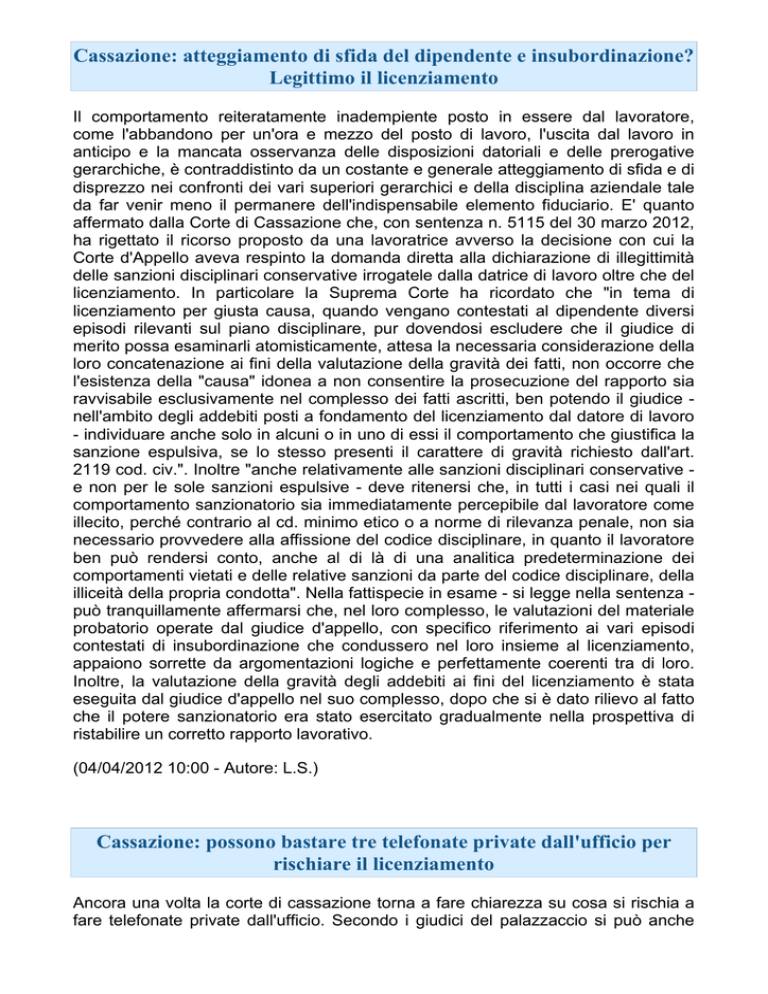 Cassazione: atteggiamento di sfida del dipendente e insubordinazione? Legittimo il licenziamento

Il comportamento reiteratamente inadempiente posto in essere dal lavoratore, come l'abbandono per un'ora e mezzo del posto di lavoro, l'uscita dal lavoro in anticipo e la mancata osservanza delle disposizioni datoriali e delle prerogative gerarchiche, è contraddistinto da un costante e generale atteggiamento di sfida e di disprezzo nei confronti dei vari superiori gerarchici e della disciplina aziendale tale da far venir meno il permanere dell'indispensabile elemento fiduciario. E' quanto affermato dalla Corte di Cassazione che, con sentenza n. 5115 del 30 marzo 2012, ha rigettato il ricorso proposto da una lavoratrice avverso la decisione con cui la Corte d'Appello aveva respinto la domanda diretta alla dichiarazione di illegittimità delle sanzioni disciplinari conservative irrogatele dalla datrice di lavoro oltre che del licenziamento. In particolare la Suprema Corte ha ricordato che "in tema di licenziamento per giusta causa, quando vengano contestati al dipendente diversi episodi rilevanti sul piano disciplinare, pur dovendosi escludere che il giudice di merito possa esaminarli atomisticamente, attesa la necessaria considerazione della loro concatenazione ai fini della valutazione della gravità dei fatti, non occorre che l'esistenza della "causa" idonea a non consentire la prosecuzione del rapporto sia ravvisabile esclusivamente nel complesso dei fatti ascritti, ben potendo il giudice - nell'ambito degli addebiti posti a fondamento del licenziamento dal datore di lavoro - individuare anche solo in alcuni o in uno di essi il comportamento che giustifica la sanzione espulsiva, se lo stesso presenti il carattere di gravità richiesto dall'art. 2119 cod. civ.". Inoltre "anche relativamente alle sanzioni disciplinari conservative - e non per le sole sanzioni espulsive - deve ritenersi che, in tutti i casi nei quali il comportamento sanzionatorio sia immediatamente percepibile dal lavoratore come illecito, perché contrario al cd. minimo etico o a norme di rilevanza penale, non sia necessario provvedere alla affissione del codice disciplinare, in quanto il lavoratore ben può rendersi conto, anche al di là di una analitica predeterminazione dei comportamenti vietati e delle relative sanzioni da parte del codice disciplinare, della illiceità della propria condotta". Nella fattispecie in esame - si legge nella sentenza - può tranquillamente affermarsi che, nel loro complesso, le valutazioni del materiale probatorio operate dal giudice d'appello, con specifico riferimento ai vari episodi contestati di insubordinazione che condussero nel loro insieme al licenziamento, appaiono sorrette da argomentazioni logiche e perfettamente coerenti tra di loro. Inoltre, la valutazione della gravità degli addebiti ai fini del licenziamento è stata eseguita dal giudice d'appello nel suo complesso, dopo che si è dato rilievo al fatto che il potere sanzionatorio era stato esercitato gradualmente nella prospettiva di ristabilire un corretto rapporto lavorativo.

(04/04/2012 10:00 - Autore: L.S.)

Cassazione: possono bastare tre telefonate private dall'ufficio per rischiare il licenziamento

Ancora una volta la corte di cassazione torna a fare chiarezza su cosa si rischia a fare telefonate private dall'ufficio. Secondo i giudici del palazzaccio si può anche